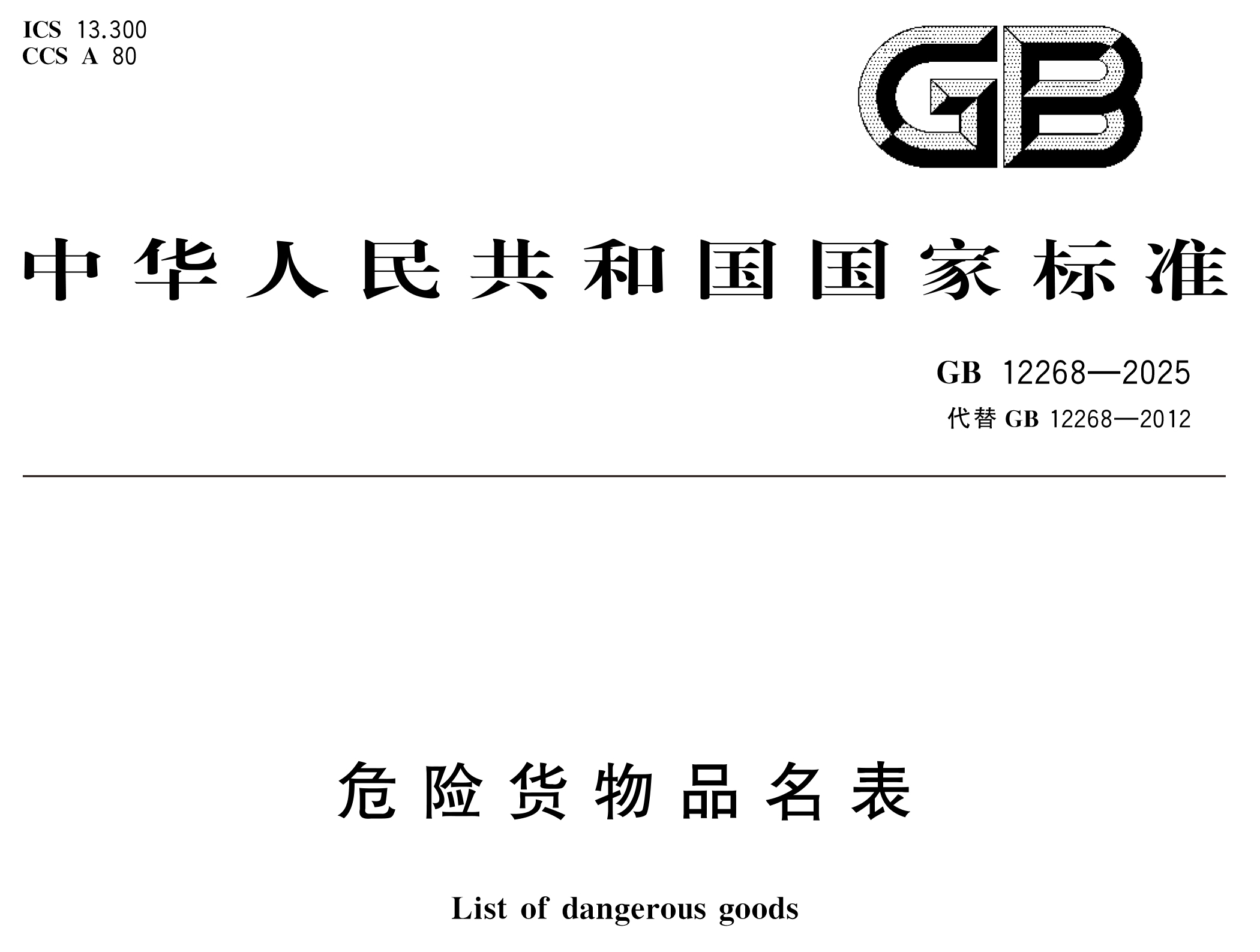 ICS 13.300
CCS A 80

GB

中华人民共和国国家标准

GB 12268—2025
代替 GB 12268—2012

危险货物品名表

List of dangerous goods